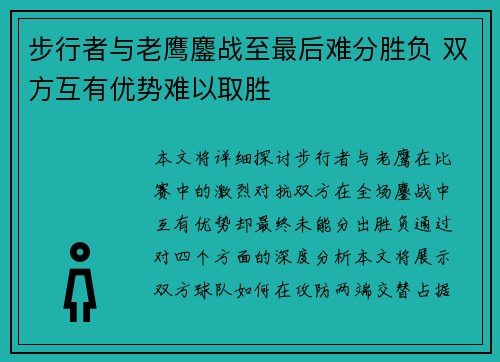 步行者与老鹰鏖战至最后难分胜负 双方互有优势难以取胜

本文将详细探讨步行者与老鹰在比赛中的激烈对抗双方在全场鏖战中互有优势却最终未能分出胜负通过对四个方面的深度分析本文将展示双方球队如何在攻防两端交替占据